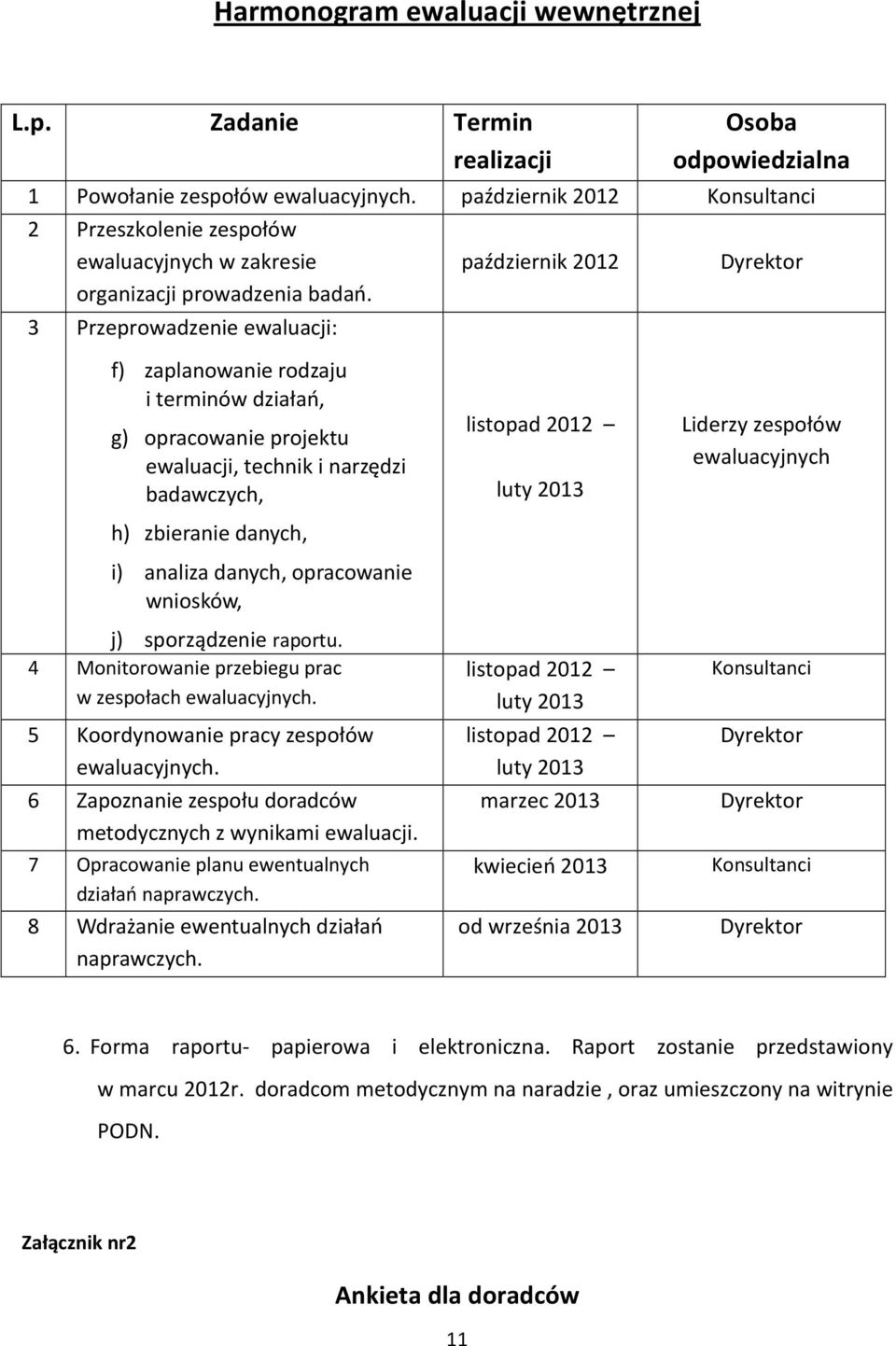 Harmonogram ewaluacji wewnętrznej

| L.p. | Zadanie | Termin realizacji | Osoba odpowiedzialna |
|---|---|---|---|
| 1 | Powołanie zespołów ewaluacyjnych. | październik 2012 | Konsultanci |
| 2 | Przeszkolenie zespołów ewaluacyjnych w zakresie organizacji prowadzenia badań. | październik 2012 | Dyrektor |
| 3 | Przeprowadzenie ewaluacji: f) zaplanowanie rodzaju i terminów działań, g) opracowanie projektu ewaluacji, technik i narzędzi badawczych, h) zbieranie danych, i) analiza danych, opracowanie wniosków, j) sporządzenie raportu. | listopad 2012 – luty 2013 | Liderzy zespołów ewaluacyjnych |
| 4 | Monitorowanie przebiegu prac w zespołach ewaluacyjnych. | listopad 2012 – luty 2013 | Konsultanci |
| 5 | Koordynowanie pracy zespołów ewaluacyjnych. | listopad 2012 – luty 2013 | Dyrektor |
| 6 | Zapoznanie zespołu doradców metodycznych z wynikami ewaluacji. | marzec 2013 | Dyrektor |
| 7 | Opracowanie planu ewentualnych działań naprawczych. | kwiecień 2013 | Konsultanci |
| 8 | Wdrażanie ewentualnych działań naprawczych. | od września 2013 | Dyrektor |

6. Forma raportu- papierowa i elektroniczna. Raport zostanie przedstawiony w marcu 2012r. doradcom metodycznym na naradzie , oraz umieszczony na witrynie PODN.

Załącznik nr2

Ankieta dla doradców

11